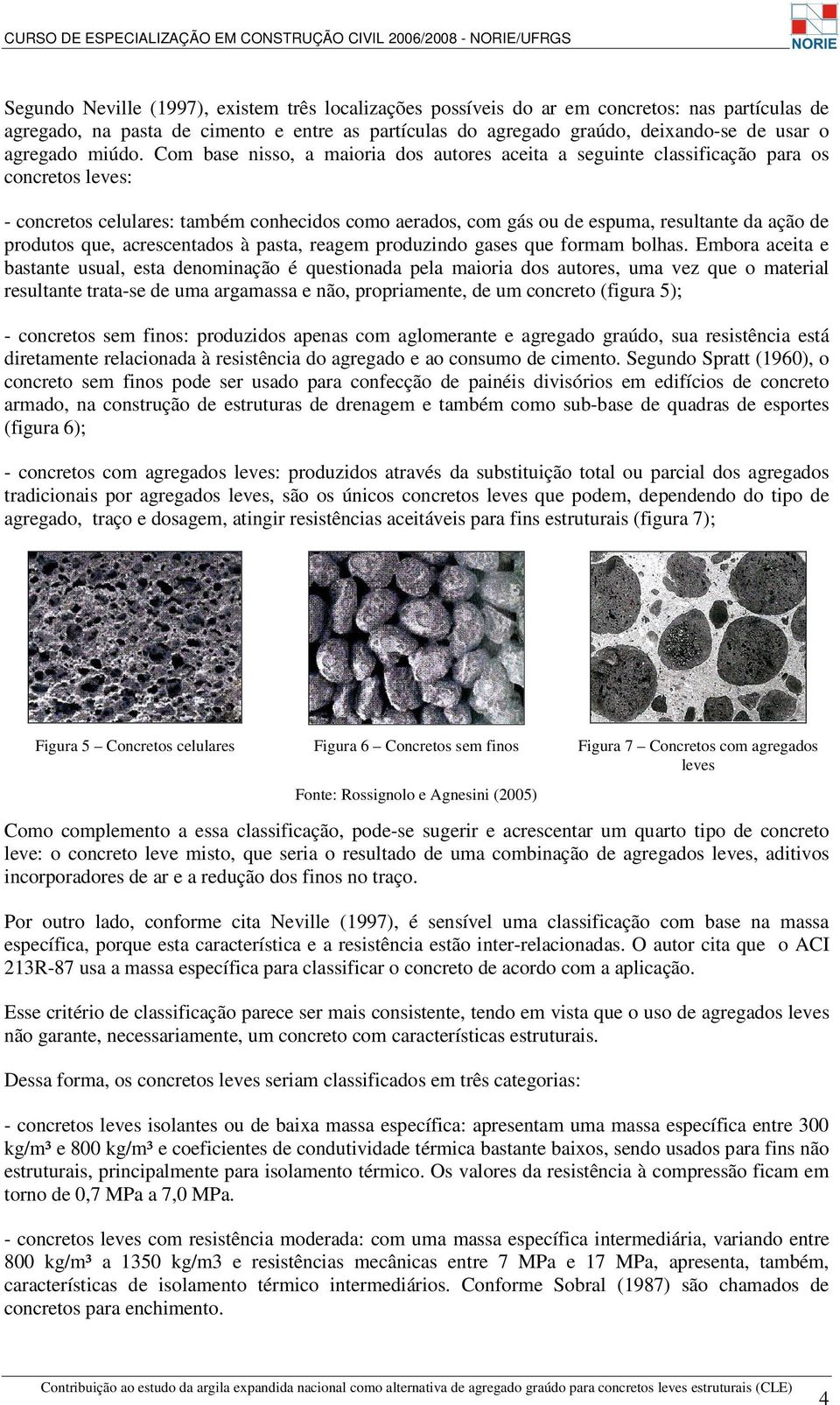 CURSO DE ESPECIALIZAÇÃO EM CONSTRUÇÃO CIVIL 2006/2008 - NORIE/UFRGS

NORIE

Segundo Neville (1997), existem três localizações possíveis do ar em concretos: nas partículas de agregado, na pasta de cimento e entre as partículas do agregado graúdo, deixando-se de usar o agregado miúdo. Com base nisso, a maioria dos autores aceita a seguinte classificação para os concretos leves:

- concretos celulares: também conhecidos como aerados, com gás ou de espuma, resultante da ação de produtos que, acrescentados à pasta, reagem produzindo gases que formam bolhas. Embora aceita e bastante usual, esta denominação é questionada pela maioria dos autores, uma vez que o material resultante trata-se de uma argamassa e não, propriamente, de um concreto (figura 5);

- concretos sem finos: produzidos apenas com aglomerante e agregado graúdo, sua resistência está diretamente relacionada à resistência do agregado e ao consumo de cimento. Segundo Spratt (1960), o concreto sem finos pode ser usado para confecção de painéis divisórios em edifícios de concreto armado, na construção de estruturas de drenagem e também como sub-base de quadras de esportes (figura 6);

- concretos com agregados leves: produzidos através da substituição total ou parcial dos agregados tradicionais por agregados leves, são os únicos concretos leves que podem, dependendo do tipo de agregado, traço e dosagem, atingir resistências aceitáveis para fins estruturais (figura 7);

Figura 5 – Concretos celulares

Figura 6 – Concretos sem finos

Figura 7 – Concretos com agregados leves

Fonte: Rossignolo e Agnesini (2005)

Como complemento a essa classificação, pode-se sugerir e acrescentar um quarto tipo de concreto leve: o concreto leve misto, que seria o resultado de uma combinação de agregados leves, aditivos incorporadores de ar e a redução dos finos no traço.

Por outro lado, conforme cita Neville (1997), é sensível uma classificação com base na massa específica, porque esta característica e a resistência estão inter-relacionadas. O autor cita que o ACI 213R-87 usa a massa específica para classificar o concreto de acordo com a aplicação.

Esse critério de classificação parece ser mais consistente, tendo em vista que o uso de agregados leves não garante, necessariamente, um concreto com características estruturais.

Dessa forma, os concretos leves seriam classificados em três categorias:

- concretos leves isolantes ou de baixa massa específica: apresentam uma massa específica entre 300 kg/m³ e 800 kg/m³ e coeficientes de condutividade térmica bastante baixos, sendo usados para fins não estruturais, principalmente para isolamento térmico. Os valores da resistência à compressão ficam em torno de 0,7 MPa a 7,0 MPa.

- concretos leves com resistência moderada: com uma massa específica intermediária, variando entre 800 kg/m³ a 1350 kg/m3 e resistências mecânicas entre 7 MPa e 17 MPa, apresenta, também, características de isolamento térmico intermediários. Conforme Sobral (1987) são chamados de concretos para enchimento.

Contribuição ao estudo da argila expandida nacional como alternativa de agregado graúdo para concretos leves estruturais (CLE)

4